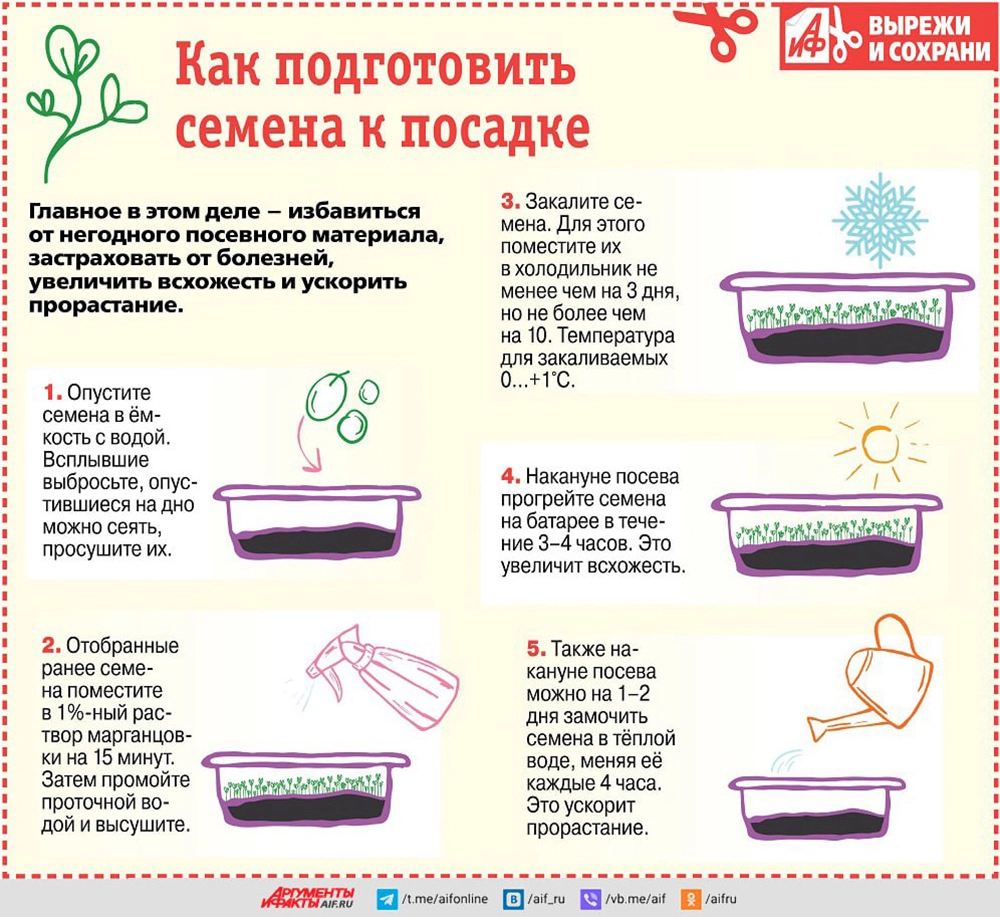 АиФ ВЫРЕЖИ И СОХРАНИ

Как подготовить семена к посадке

Главное в этом деле – избавиться от негодного посевного материала, застраховать от болезней, увеличить всхожесть и ускорить прорастание.

1. Опустите семена в ёмкость с водой. Всплывшие выбросьте, опустившиеся на дно можно сеять, просушите их.

2. Отобранные ранее семена поместите в 1%-ный раствор марганцовки на 15 минут. Затем промойте проточной водой и высушите.

3. Закалите семена. Для этого поместите их в холодильник не менее чем на 3 дня, но не более чем на 10. Температура для закаливаемых 0...+1°С.

4. Накануне посева прогрейте семена на батарее в течение 3–4 часов. Это увеличит всхожесть.

5. Также накануне посева можно на 1–2 дня замочить семена в тёплой воде, меняя её каждые 4 часа. Это ускорит прорастание.

АРГУМЕНТЫ И ФАКТЫ AIF.RU /t.me/aifonline /aif_ru /vb.me/aif /aifru